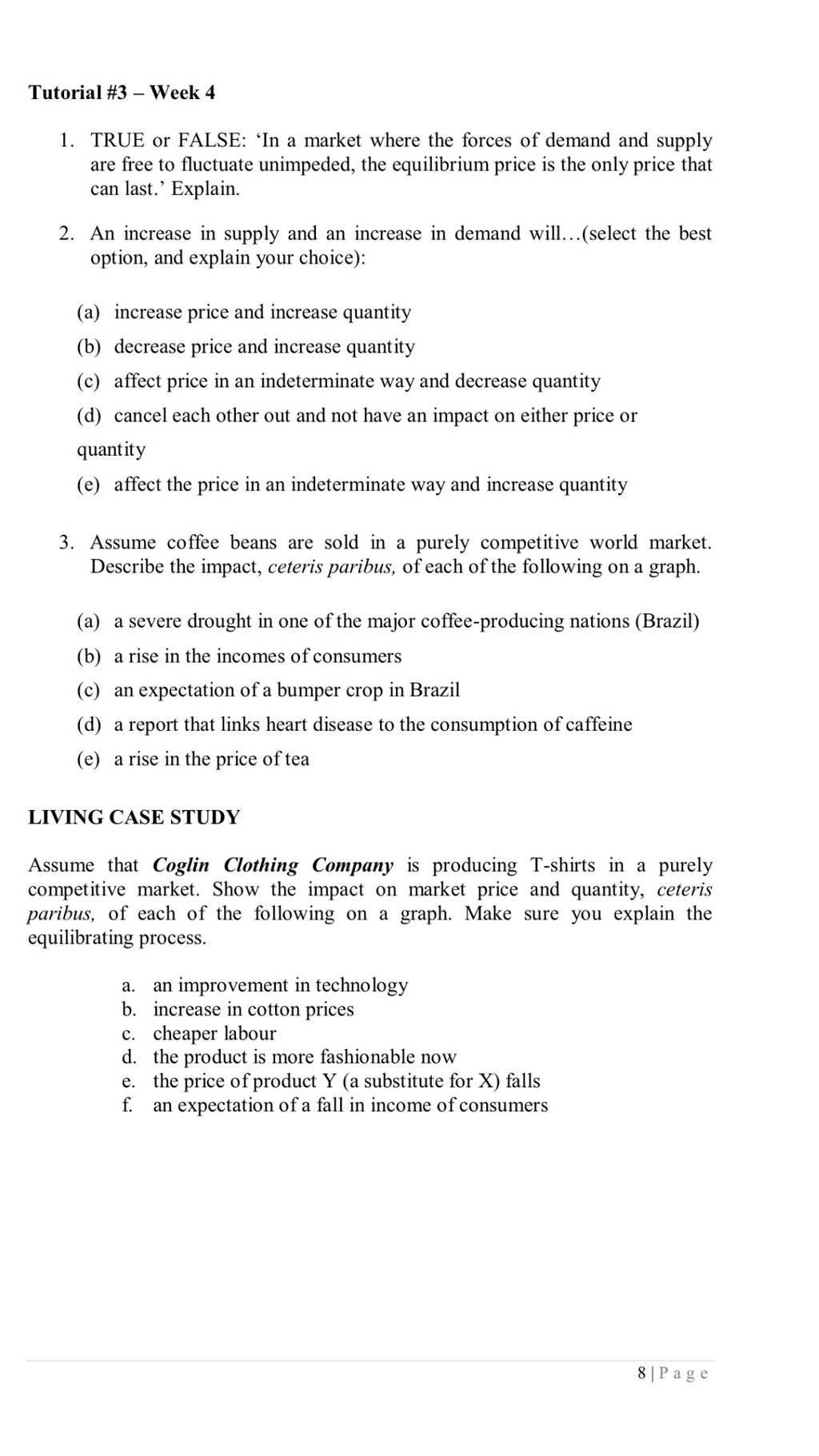 Tutorial #3 – Week 4

1. TRUE or FALSE: 'In a market where the forces of demand and supply are free to fluctuate unimpeded, the equilibrium price is the only price that can last.' Explain.

2. An increase in supply and an increase in demand will…(select the best option, and explain your choice):

(a) increase price and increase quantity
(b) decrease price and increase quantity
(c) affect price in an indeterminate way and decrease quantity
(d) cancel each other out and not have an impact on either price or quantity
(e) affect the price in an indeterminate way and increase quantity

3. Assume coffee beans are sold in a purely competitive world market. Describe the impact, ceteris paribus, of each of the following on a graph.

(a) a severe drought in one of the major coffee-producing nations (Brazil)
(b) a rise in the incomes of consumers
(c) an expectation of a bumper crop in Brazil
(d) a report that links heart disease to the consumption of caffeine
(e) a rise in the price of tea

LIVING CASE STUDY

Assume that Coglin Clothing Company is producing T-shirts in a purely competitive market. Show the impact on market price and quantity, ceteris paribus, of each of the following on a graph. Make sure you explain the equilibrating process.

a. an improvement in technology
b. increase in cotton prices
c. cheaper labour
d. the product is more fashionable now
e. the price of product Y (a substitute for X) falls
f. an expectation of a fall in income of consumers

8 | P a g e